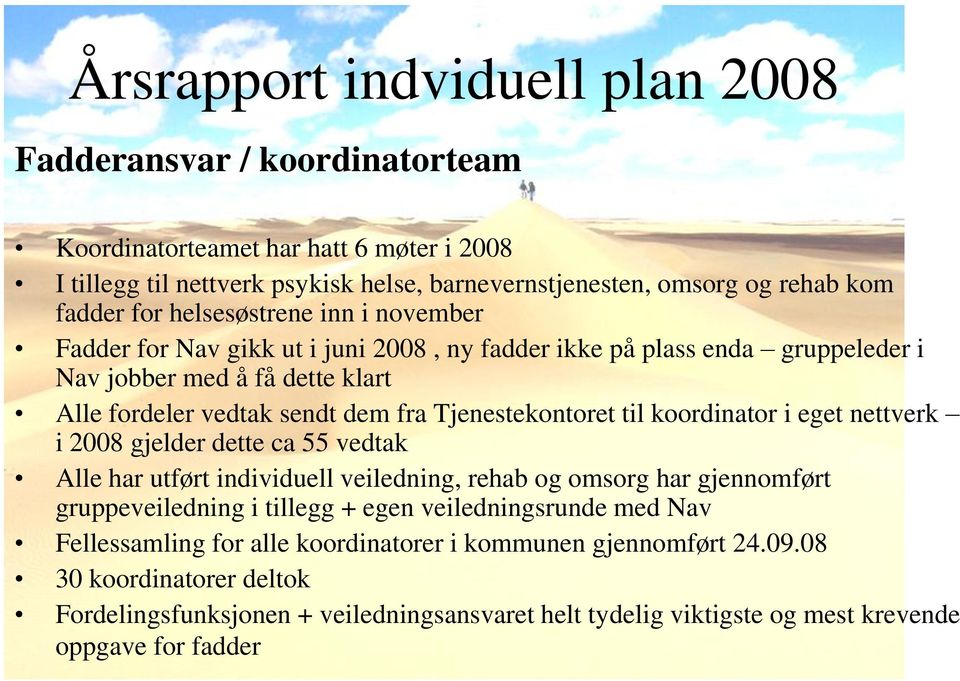 Årsrapport indviduell plan 2008

Fadderansvar / koordinatorteam

• Koordinatorteamet har hatt 6 møter i 2008
• I tillegg til nettverk psykisk helse, barnevernstjenesten, omsorg og rehab kom fadder for helsesøstrene inn i november
• Fadder for Nav gikk ut i juni 2008 , ny fadder ikke på plass enda – gruppeleder i Nav jobber med å få dette klart
• Alle fordeler vedtak sendt dem fra Tjenestekontoret til koordinator i eget nettverk – i 2008 gjelder dette ca 55 vedtak
• Alle har utført individuell veiledning, rehab og omsorg har gjennomført gruppeveiledning i tillegg + egen veiledningsrunde med Nav
• Fellessamling for alle koordinatorer i kommunen gjennomført 24.09.08
• 30 koordinatorer deltok
• Fordelingsfunksjonen + veiledningsansvaret helt tydelig viktigste og mest krevende oppgave for fadder